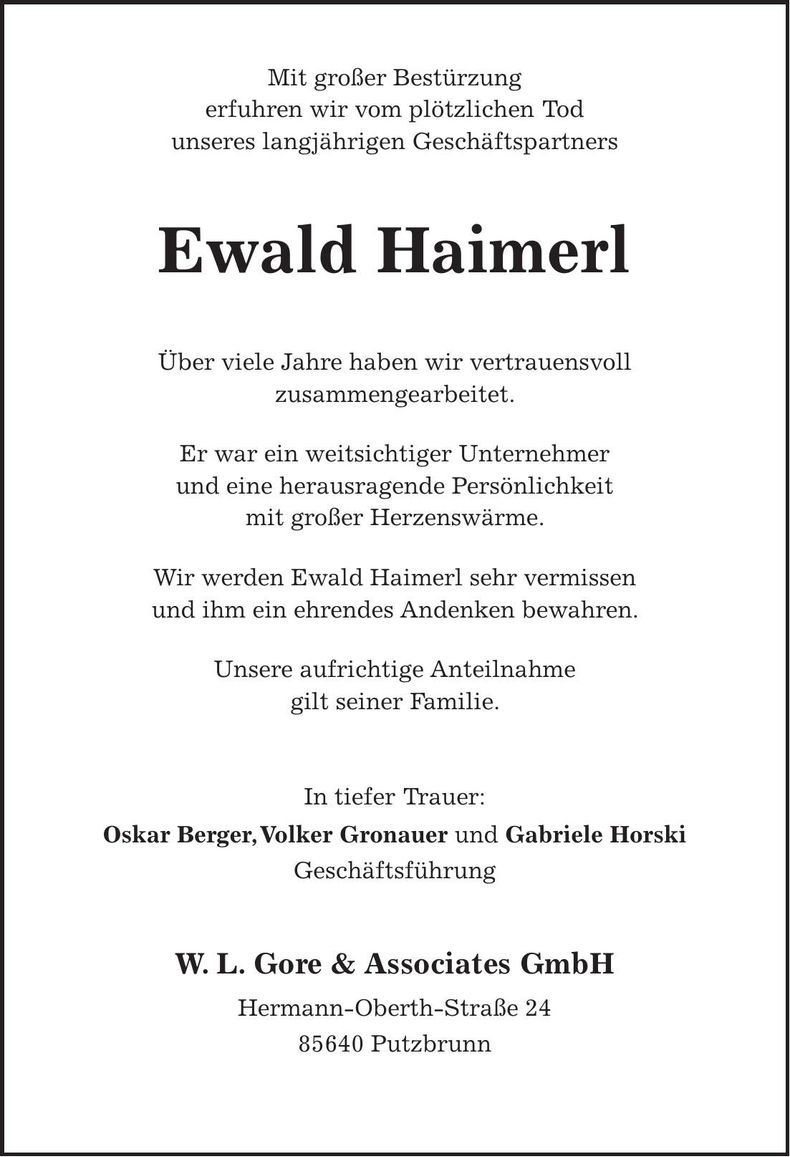 Mit großer Bestürzung
erfuhren wir vom plötzlichen Tod
unseres langjährigen Geschäftspartners

Ewald Haimerl

Über viele Jahre haben wir vertrauensvoll
zusammengearbeitet.

Er war ein weitsichtiger Unternehmer
und eine herausragende Persönlichkeit
mit großer Herzenswärme.

Wir werden Ewald Haimerl sehr vermissen
und ihm ein ehrendes Andenken bewahren.

Unsere aufrichtige Anteilnahme
gilt seiner Familie.

In tiefer Trauer:
Oskar Berger, Volker Gronauer und Gabriele Horski
Geschäftsführung

W. L. Gore & Associates GmbH
Hermann-Oberth-Straße 24
85640 Putzbrunn